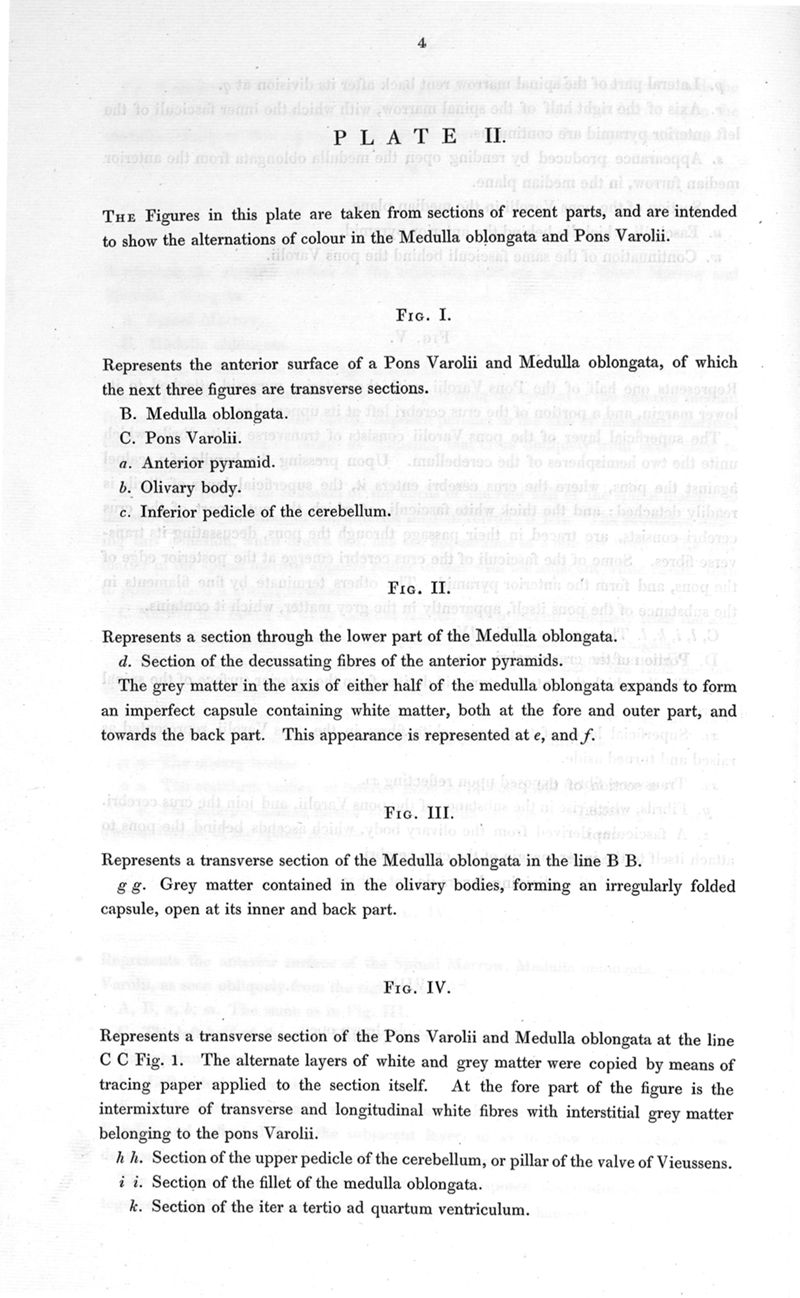 4

PLATE II.

The Figures in this plate are taken from sections of recent parts, and are intended to show the alternations of colour in the Medulla oblongata and Pons Varolii.

Fig. I.

Represents the anterior surface of a Pons Varolii and Medulla oblongata, of which the next three figures are transverse sections.

B. Medulla oblongata.

C. Pons Varolii.

a. Anterior pyramid.

b. Olivary body.

c. Inferior pedicle of the cerebellum.

Fig. II.

Represents a section through the lower part of the Medulla oblongata.

d. Section of the decussating fibres of the anterior pyramids.

The grey matter in the axis of either half of the medulla oblongata expands to form an imperfect capsule containing white matter, both at the fore and outer part, and towards the back part. This appearance is represented at e, and f.

Fig. III.

Represents a transverse section of the Medulla oblongata in the line B B.

g g. Grey matter contained in the olivary bodies, forming an irregularly folded capsule, open at its inner and back part.

Fig. IV.

Represents a transverse section of the Pons Varolii and Medulla oblongata at the line C C Fig. 1. The alternate layers of white and grey matter were copied by means of tracing paper applied to the section itself. At the fore part of the figure is the intermixture of transverse and longitudinal white fibres with interstitial grey matter belonging to the pons Varolii.

h h. Section of the upper pedicle of the cerebellum, or pillar of the valve of Vieussens.

i i. Section of the fillet of the medulla oblongata.

k. Section of the iter a tertio ad quartum ventriculum.